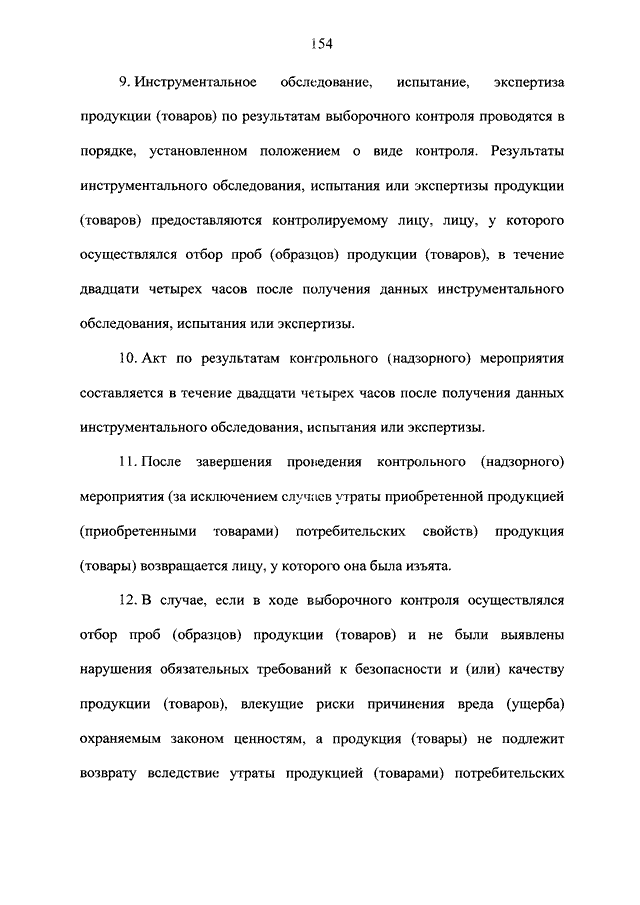 154

9. Инструментальное обследование, испытание, экспертиза продукции (товаров) по результатам выборочного контроля проводятся в порядке, установленном положением о виде контроля. Результаты инструментального обследования, испытания или экспертизы продукции (товаров) предоставляются контролируемому лицу, лицу, у которого осуществлялся отбор проб (образцов) продукции (товаров), в течение двадцати четырех часов после получения данных инструментального обследования, испытания или экспертизы.

10. Акт по результатам контрольного (надзорного) мероприятия составляется в течение двадцати четырех часов после получения данных инструментального обследования, испытания или экспертизы.

11. После завершения проведения контрольного (надзорного) мероприятия (за исключением случаев утраты приобретенной продукцией (приобретенными товарами) потребительских свойств) продукция (товары) возвращается лицу, у которого она была изъята.

12. В случае, если в ходе выборочного контроля осуществлялся отбор проб (образцов) продукции (товаров) и не были выявлены нарушения обязательных требований к безопасности и (или) качеству продукции (товаров), влекущие риски причинения вреда (ущерба) охраняемым законом ценностям, а продукция (товары) не подлежит возврату вследствие утраты продукцией (товарами) потребительских